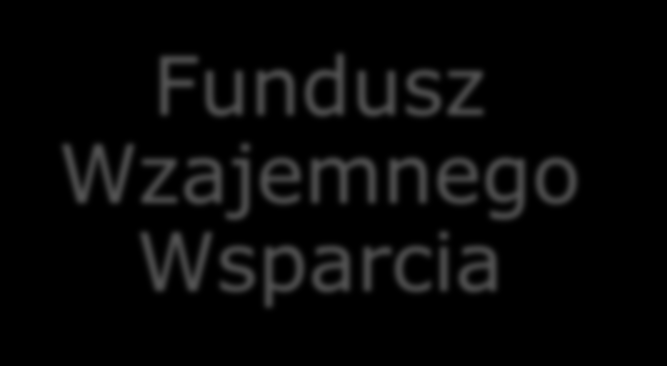 Fundusz Wzajemnego Wsparcia